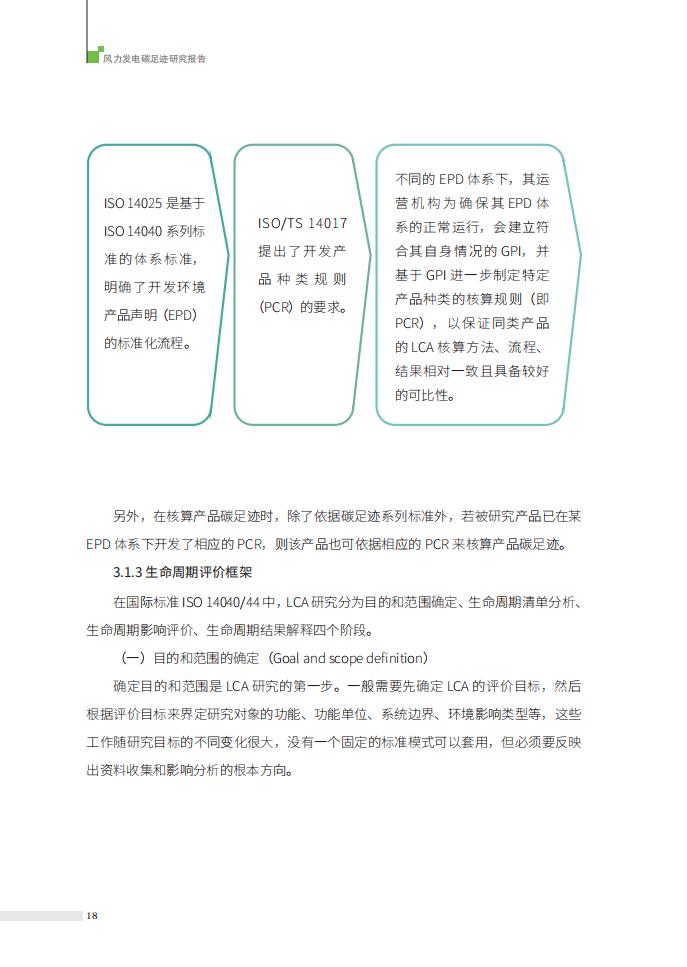 风力发电碳足迹研究报告

ISO 14025 是基于 ISO 14040 系列标准的体系标准，明确了开发环境产品声明（EPD）的标准化流程。

ISO/TS 14017 提出了开发产品种类规则（PCR）的要求。

不同的 EPD 体系下，其运营机构为确保其 EPD 体系的正常运行，会建立符合其自身情况的 GPI，并基于 GPI 进一步制定特定产品种类的核算规则（即 PCR），以保证同类产品的 LCA 核算方法、流程、结果相对一致且具备较好的可比性。

另外，在核算产品碳足迹时，除了依据碳足迹系列标准外，若被研究产品已在某 EPD 体系下开发了相应的 PCR，则该产品也可依据相应的 PCR 来核算产品碳足迹。

3.1.3 生命周期评价框架

在国际标准 ISO 14040/44 中，LCA 研究分为目的和范围确定、生命周期清单分析、生命周期影响评价、生命周期结果解释四个阶段。

（一）目的和范围的确定（Goal and scope definition）

确定目的和范围是 LCA 研究的第一步。一般需要先确定 LCA 的评价目标，然后根据评价目标来界定研究对象的功能、功能单位、系统边界、环境影响类型等，这些工作随研究目标的不同变化很大，没有一个固定的标准模式可以套用，但必须要反映出资料收集和影响分析的根本方向。

18